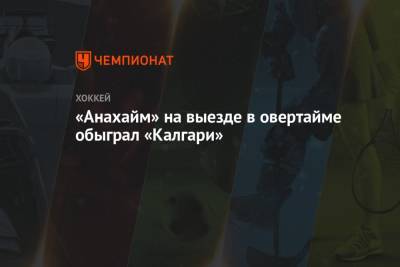 ЧЕМПИОНАТ

ХОККЕЙ

«Анахайм» на выезде в овертайме обыграл «Калгари»